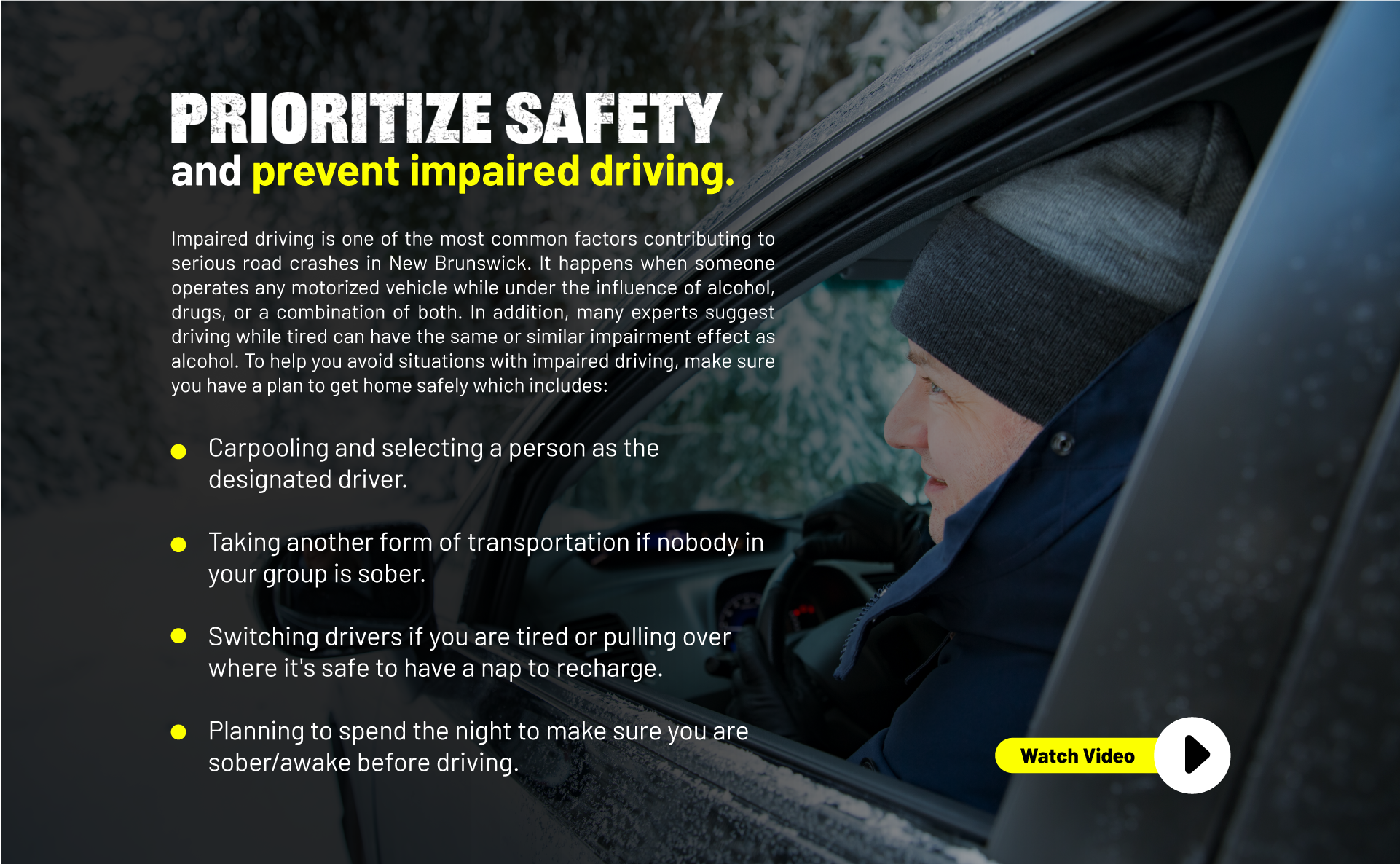 PRIORITIZE SAFETY
and prevent impaired driving.

Impaired driving is one of the most common factors contributing to serious road crashes in New Brunswick. It happens when someone operates any motorized vehicle while under the influence of alcohol, drugs, or a combination of both. In addition, many experts suggest driving while tired can have the same or similar impairment effect as alcohol. To help you avoid situations with impaired driving, make sure you have a plan to get home safely which includes:

• Carpooling and selecting a person as the designated driver.

• Taking another form of transportation if nobody in your group is sober.

• Switching drivers if you are tired or pulling over where it's safe to have a nap to recharge.

• Planning to spend the night to make sure you are sober/awake before driving.

Watch Video